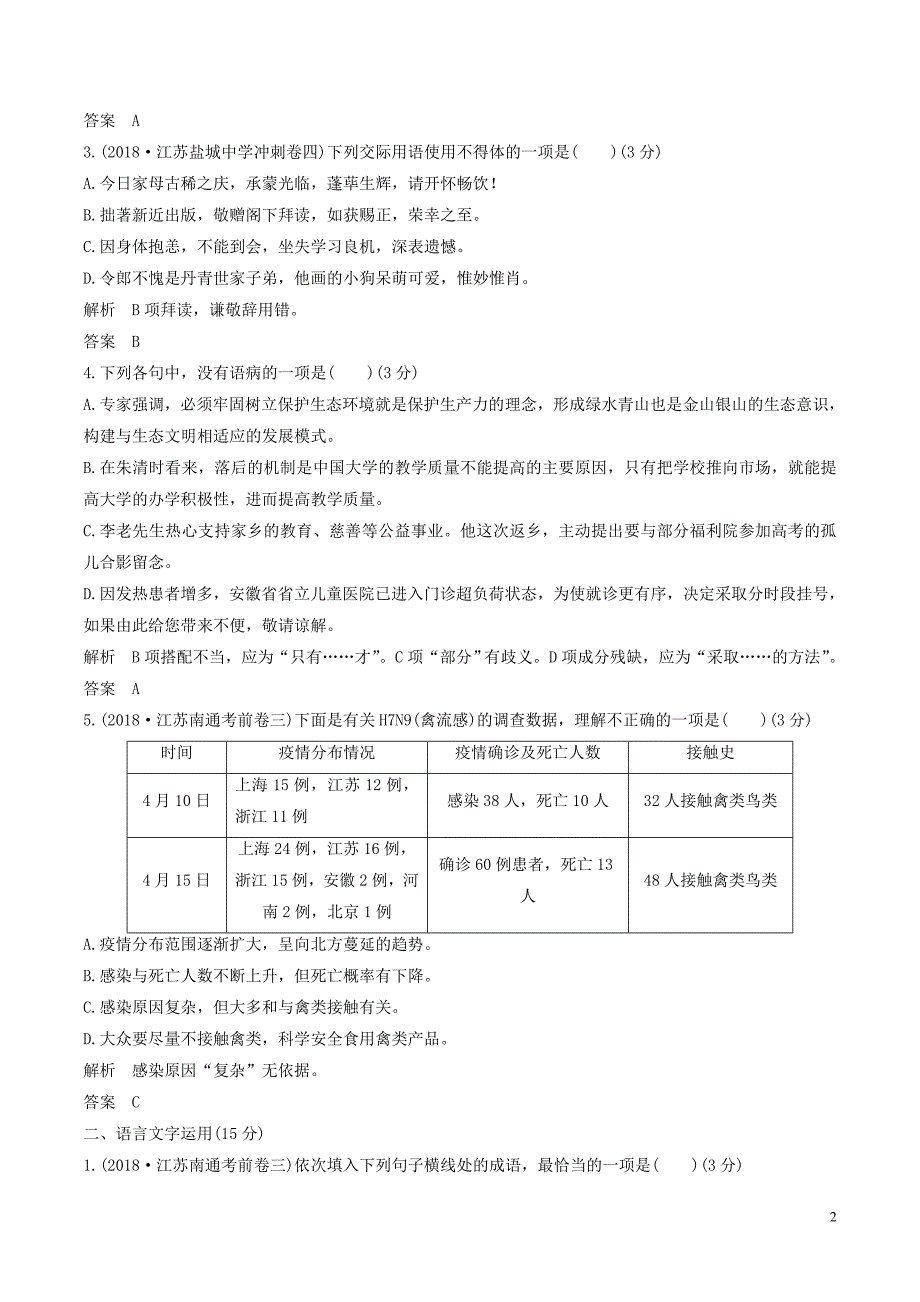 答案 A

3.(2018·江苏盐城中学冲刺卷四)下列交际用语使用不得体的一项是(　　)(3分)

A.今日家母古稀之庆，承蒙光临，蓬荜生辉，请开怀畅饮！

B.拙著新近出版，敬赠阁下拜读，如获赐正，荣幸之至。

C.因身体抱恙，不能到会，坐失学习良机，深表遗憾。

D.令郎不愧是丹青世家子弟，他画的小狗呆萌可爱，惟妙惟肖。

解析 B项拜读，谦敬辞用错。

答案 B

4.下列各句中，没有语病的一项是(　　)(3分)

A.专家强调，必须牢固树立保护生态环境就是保护生产力的理念，形成绿水青山也是金山银山的生态意识，构建与生态文明相适应的发展模式。

B.在朱清时看来，落后的机制是中国大学的教学质量不能提高的主要原因，只有把学校推向市场，就能提高大学的办学积极性，进而提高教学质量。

C.李老先生热心支持家乡的教育、慈善等公益事业。他这次返乡，主动提出要与部分福利院参加高考的孤儿合影留念。

D.因发热患者增多，安徽省省立儿童医院已进入门诊超负荷状态，为使就诊更有序，决定采取分时段挂号，如果由此给您带来不便，敬请谅解。

解析 B项搭配不当，应为“只有……才”。C项“部分”有歧义。D项成分残缺，应为“采取……的方法”。

答案 A

5.(2018·江苏南通考前卷三)下面是有关H7N9(禽流感)的调查数据，理解不正确的一项是(　　)(3分)

| 时间 | 疫情分布情况 | 疫情确诊及死亡人数 | 接触史 |
|---|---|---|---|
| 4月10日 | 上海15例，江苏12例，浙江11例 | 感染38人，死亡10人 | 32人接触禽类鸟类 |
| 4月15日 | 上海24例，江苏16例，浙江15例，安徽2例，河南2例，北京1例 | 确诊60例患者，死亡13人 | 48人接触禽类鸟类 |

A.疫情分布范围逐渐扩大，呈向北方蔓延的趋势。

B.感染与死亡人数不断上升，但死亡概率有下降。

C.感染原因复杂，但大多和与禽类接触有关。

D.大众要尽量不接触禽类，科学安全食用禽类产品。

解析 感染原因“复杂”无依据。

答案 C

二、语言文字运用(15分)

1.(2018·江苏南通考前卷三)依次填入下列句子横线处的成语，最恰当的一项是(　　)(3分)

2